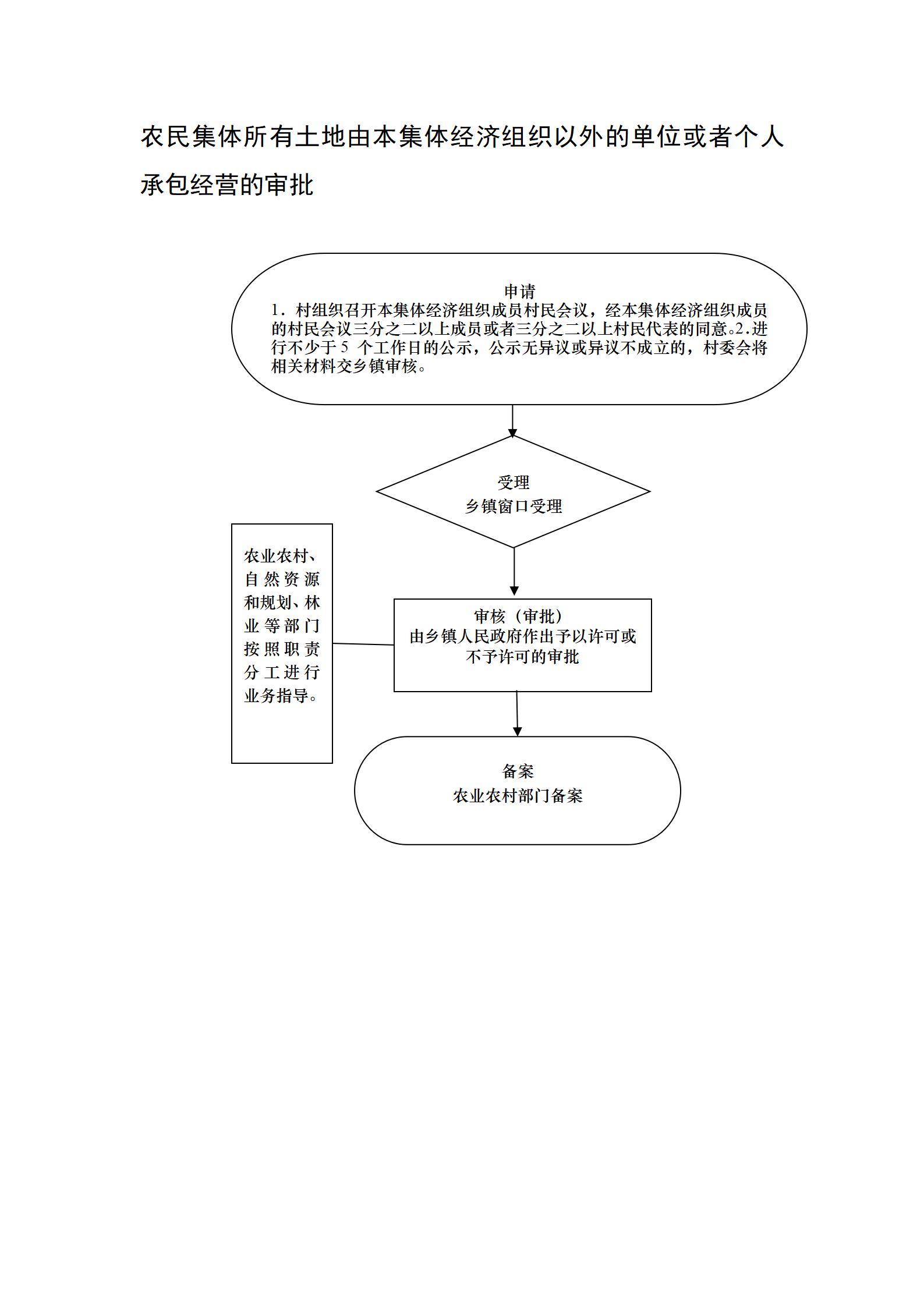 农民集体所有土地由本集体经济组织以外的单位或者个人承包经营的审批

申请
1．村组织召开本集体经济组织成员村民会议，经本集体经济组织成员的村民会议三分之二以上成员或者三分之二以上村民代表的同意。2.进行不少于 5 个工作日的公示，公示无异议或异议不成立的，村委会将相关材料交乡镇审核。

受理
乡镇窗口受理

农业农村、自然资源和规划、林业等部门按照职责分工进行业务指导。

审核（审批）
由乡镇人民政府作出予以许可或不予许可的审批

备案
农业农村部门备案